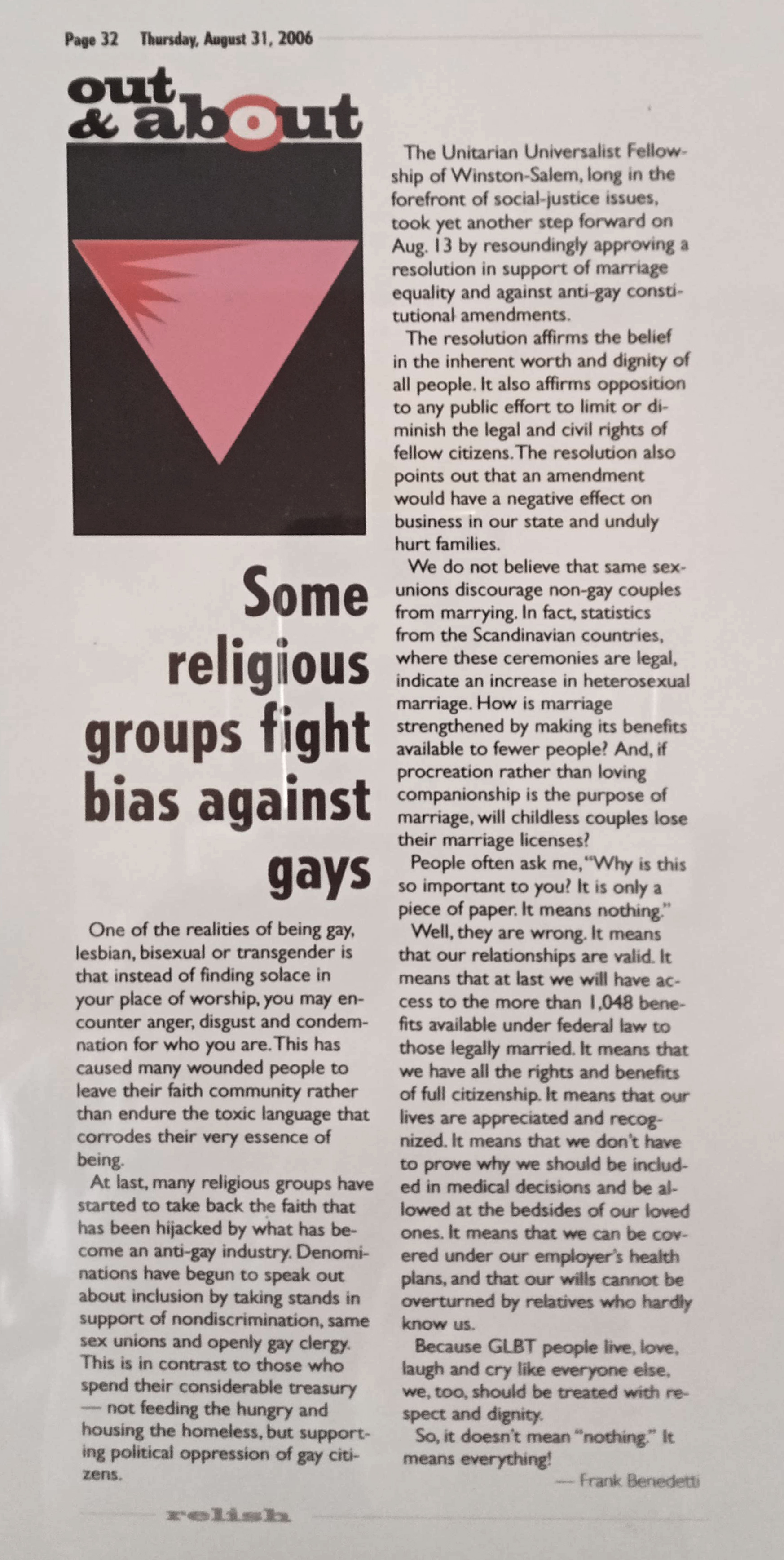 Page 32 Thursday, August 31, 2006

out & about

Some religious groups fight bias against gays

One of the realities of being gay, lesbian, bisexual or transgender is that instead of finding solace in your place of worship, you may encounter anger, disgust and condemnation for who you are. This has caused many wounded people to leave their faith community rather than endure the toxic language that corrodes their very essence of being.

At last, many religious groups have started to take back the faith that has been hijacked by what has become an anti-gay industry. Denominations have begun to speak out about inclusion by taking stands in support of nondiscrimination, same sex unions and openly gay clergy. This is in contrast to those who spend their considerable treasury — not feeding the hungry and housing the homeless, but supporting political oppression of gay citizens.

The Unitarian Universalist Fellowship of Winston-Salem, long in the forefront of social-justice issues, took yet another step forward on Aug. 13 by resoundingly approving a resolution in support of marriage equality and against anti-gay constitutional amendments.

The resolution affirms the belief in the inherent worth and dignity of all people. It also affirms opposition to any public effort to limit or diminish the legal and civil rights of fellow citizens. The resolution also points out that an amendment would have a negative effect on business in our state and unduly hurt families.

We do not believe that same sex-unions discourage non-gay couples from marrying. In fact, statistics from the Scandinavian countries, where these ceremonies are legal, indicate an increase in heterosexual marriage. How is marriage strengthened by making its benefits available to fewer people? And, if procreation rather than loving companionship is the purpose of marriage, will childless couples lose their marriage licenses?

People often ask me, "Why is this so important to you? It is only a piece of paper. It means nothing."

Well, they are wrong. It means that our relationships are valid. It means that at last we will have access to the more than 1,048 benefits available under federal law to those legally married. It means that we have all the rights and benefits of full citizenship. It means that our lives are appreciated and recognized. It means that we don't have to prove why we should be included in medical decisions and be allowed at the bedsides of our loved ones. It means that we can be covered under our employer's health plans, and that our wills cannot be overturned by relatives who hardly know us.

Because GLBT people live, love, laugh and cry like everyone else, we, too, should be treated with respect and dignity.

So, it doesn't mean "nothing." It means everything!

— Frank Benedetti

relish